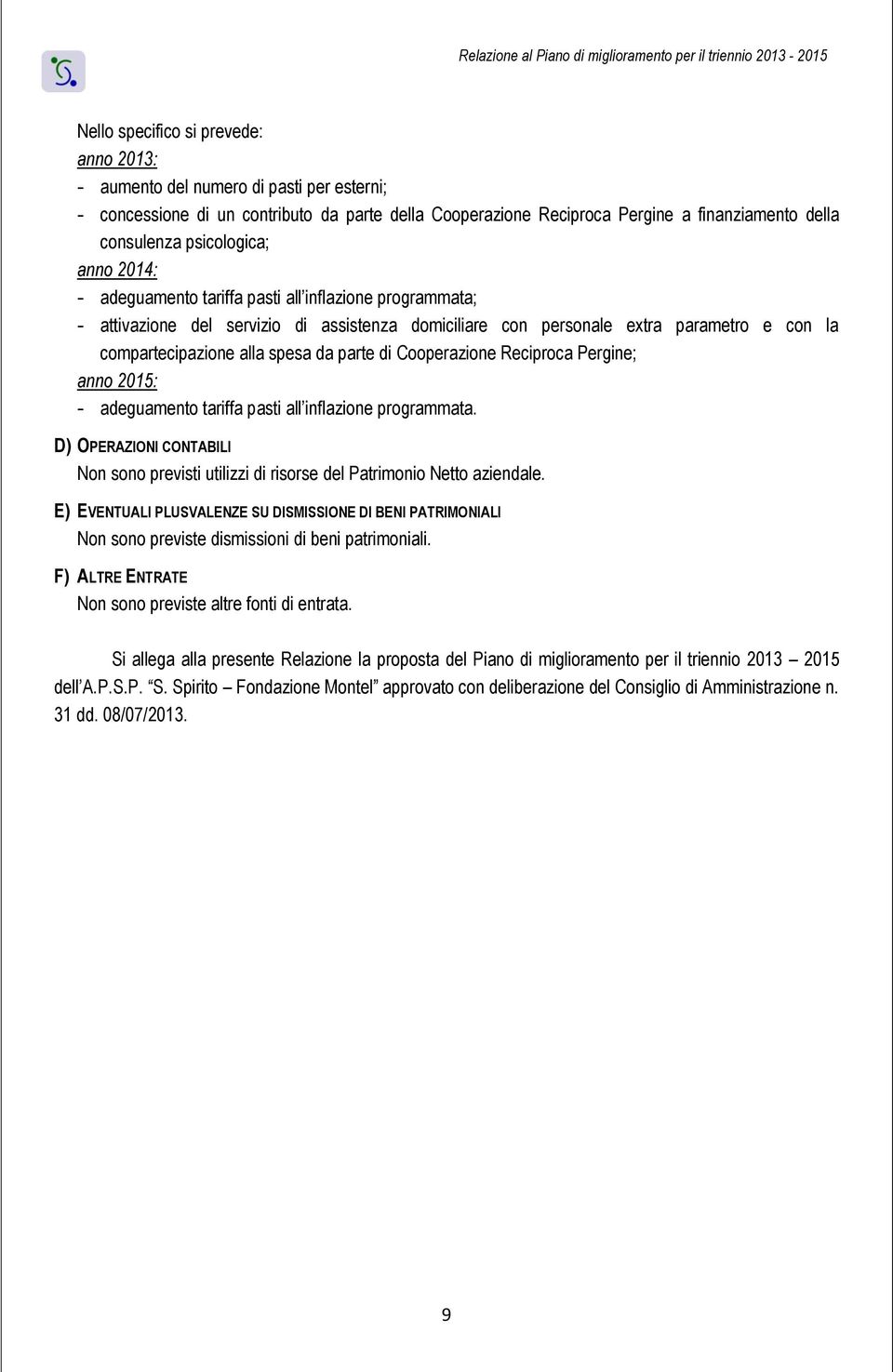 Relazione al Piano di miglioramento per il triennio 2013 - 2015

Nello specifico si prevede:
anno 2013:
- aumento del numero di pasti per esterni;
- concessione di un contributo da parte della Cooperazione Reciproca Pergine a finanziamento della consulenza psicologica;
anno 2014:
- adeguamento tariffa pasti all'inflazione programmata;
- attivazione del servizio di assistenza domiciliare con personale extra parametro e con la compartecipazione alla spesa da parte di Cooperazione Reciproca Pergine;
anno 2015:
- adeguamento tariffa pasti all'inflazione programmata.

D) OPERAZIONI CONTABILI
Non sono previsti utilizzi di risorse del Patrimonio Netto aziendale.

E) EVENTUALI PLUSVALENZE SU DISMISSIONE DI BENI PATRIMONIALI
Non sono previste dismissioni di beni patrimoniali.

F) ALTRE ENTRATE
Non sono previste altre fonti di entrata.

Si allega alla presente Relazione la proposta del Piano di miglioramento per il triennio 2013 – 2015 dell'A.P.S.P. "S. Spirito – Fondazione Montel" approvato con deliberazione del Consiglio di Amministrazione n. 31 dd. 08/07/2013.

9